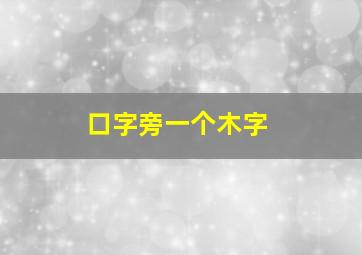 口字旁一个木字